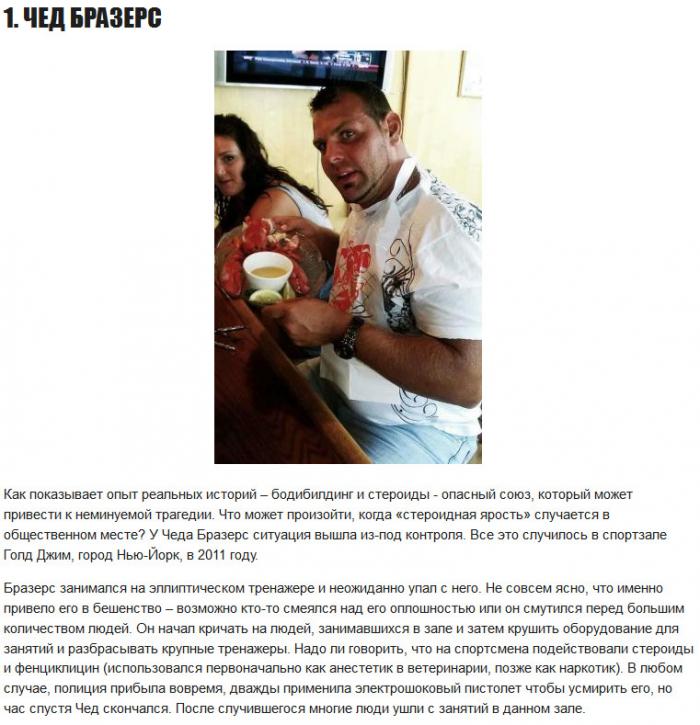 1. ЧЕД БРАЗЕРС

Как показывает опыт реальных историй – бодибилдинг и стероиды - опасный союз, который может привести к неминуемой трагедии. Что может произойти, когда «стероидная ярость» случается в общественном месте? У Чеда Бразерс ситуация вышла из-под контроля. Все это случилось в спортзале Голд Джим, город Нью-Йорк, в 2011 году.

Бразерс занимался на эллиптическом тренажере и неожиданно упал с него. Не совсем ясно, что именно привело его в бешенство – возможно кто-то смеялся над его оплошностью или он смутился перед большим количеством людей. Он начал кричать на людей, занимавшихся в зале и затем крушить оборудование для занятий и разбрасывать крупные тренажеры. Надо ли говорить, что на спортсмена подействовали стероиды и фенциклицин (использовался первоначально как анестетик в ветеринарии, позже как наркотик). В любом случае, полиция прибыла вовремя, дважды применила электрошоковый пистолет чтобы усмирить его, но час спустя Чед скончался. После случившегося многие люди ушли с занятий в данном зале.